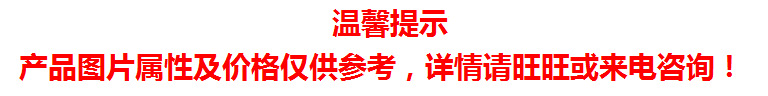 温馨提示
产品图片属性及价格仅供参考，详情请旺旺或来电咨询！